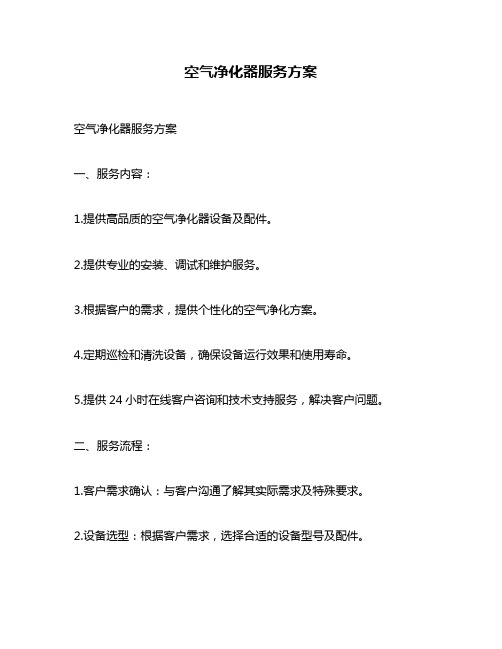 空气净化器服务方案

空气净化器服务方案

一、服务内容：

1.提供高品质的空气净化器设备及配件。

2.提供专业的安装、调试和维护服务。

3.根据客户的需求，提供个性化的空气净化方案。

4.定期巡检和清洗设备，确保设备运行效果和使用寿命。

5.提供 24 小时在线客户咨询和技术支持服务，解决客户问题。

二、服务流程：

1.客户需求确认：与客户沟通了解其实际需求及特殊要求。

2.设备选型：根据客户需求，选择合适的设备型号及配件。